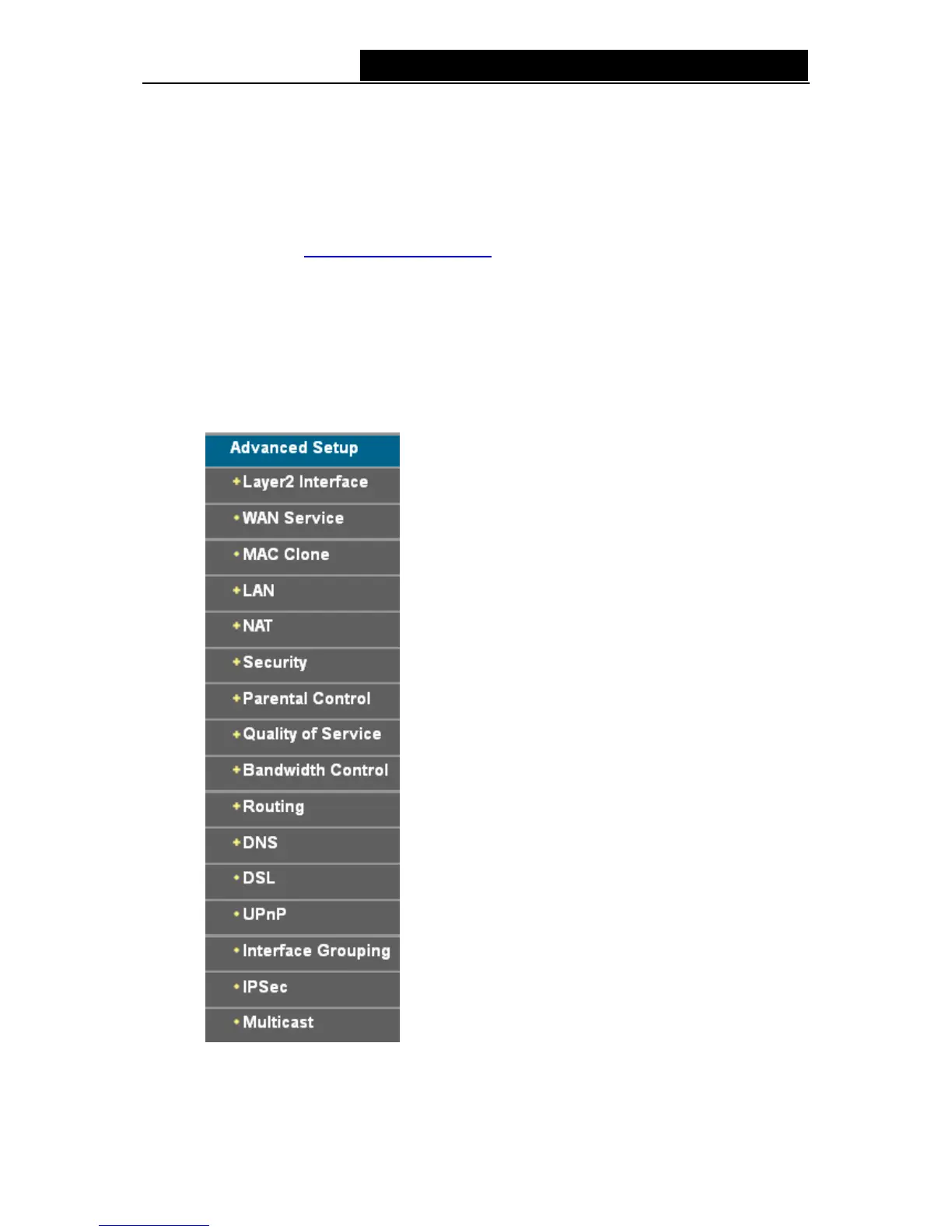 Advanced Setup
Layer2 Interface
WAN Service
MAC Clone
LAN
NAT
Security
Parental Control
Quality of Service
Bandwidth Control
Routing
DNS
DSL
UPnP
Interface Grouping
IPSec
Multicast